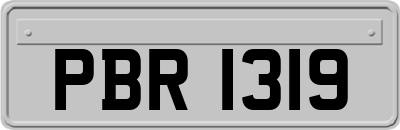 PBR 1319